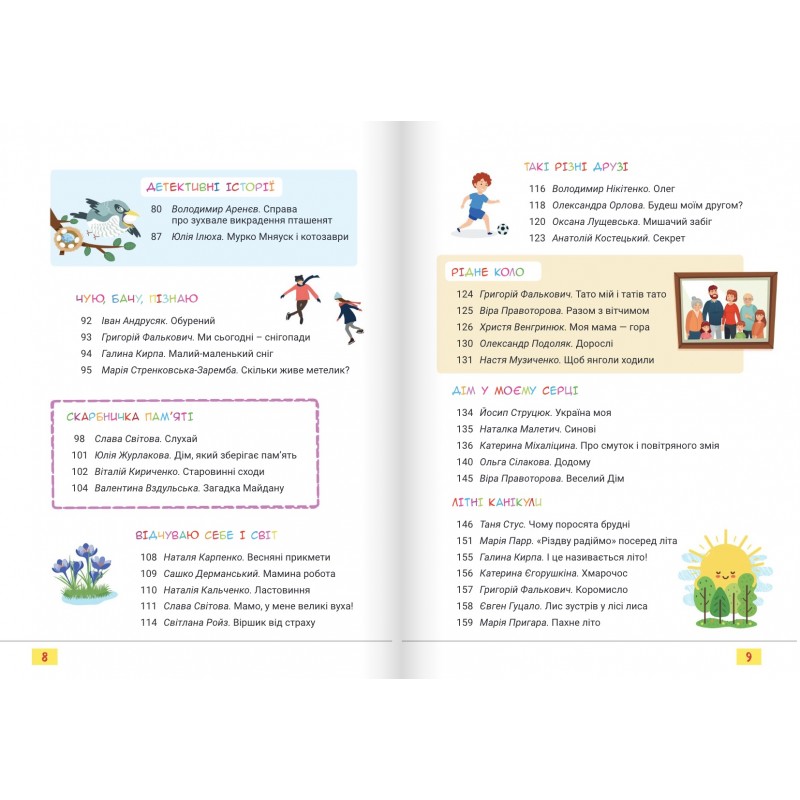 ДЕТЕКТИВНІ ІСТОРІЇ

80 Володимир Аренєв. Справа про зухвале викрадення пташенят
87 Юлія Ілюха. Мурко Мняуск і котозаври

ЧУЮ, БАЧУ, ПІЗНАЮ

92 Іван Андрусяк. Обурений
93 Григорій Фалькович. Ми сьогодні – снігопади
94 Галина Кирпа. Малий-маленький сніг
95 Марія Стренковська-Заремба. Скільки живе метелик?

СКАРБНИЧКА ПАМ'ЯТІ

98 Слава Світова. Слухай
101 Юлія Журлакова. Дім, який зберігає пам'ять
102 Віталій Кириченко. Старовинні сходи
104 Валентина Вздульська. Загадка Майдану

ВІДЧУВАЮ СЕБЕ І СВІТ

108 Наталя Карпенко. Весняні прикмети
109 Сашко Дерманський. Мамина робота
110 Наталія Кальченко. Ластовиння
111 Слава Світова. Мамо, у мене великі вуха!
114 Світлана Ройз. Віршик від страху

8

ТАКІ РІЗНІ ДРУЗІ

116 Володимир Нікітенко. Олег
118 Олександра Орлова. Будеш моїм другом?
120 Оксана Лущевська. Мишачий забіг
123 Анатолій Костецький. Секрет

РІДНЕ КОЛО

124 Григорій Фалькович. Тато мій і татів тато
125 Віра Правоторова. Разом з вітчимом
126 Христя Венгринюк. Моя мама — гора
130 Олександр Подоляк. Дорослі
131 Настя Музиченко. Щоб янголи ходили

ДІМ У МОЄМУ СЕРЦІ

134 Йосип Струцюк. Україна моя
135 Наталка Малетич. Синові
136 Катерина Міхаліцина. Про смуток і повітряного змія
140 Ольга Сілакова. Додому
145 Віра Правоторова. Веселий Дім

ЛІТНІ КАНІКУЛИ

146 Таня Стус. Чому поросята брудні
151 Марія Парр. «Різдву радіймо» посеред літа
155 Галина Кирпа. І це називається літо!
156 Катерина Єгорушкіна. Хмарочос
157 Григорій Фалькович. Коромисло
158 Євген Гуцало. Лис зустрів у лісі лиса
159 Марія Пригара. Пахне літо

9